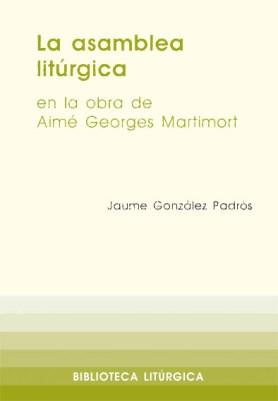 La asamblea litúrgica

en la obra de Aimé Georges Martimort

Jaume González Padrós

BIBLIOTECA LITÚRGICA